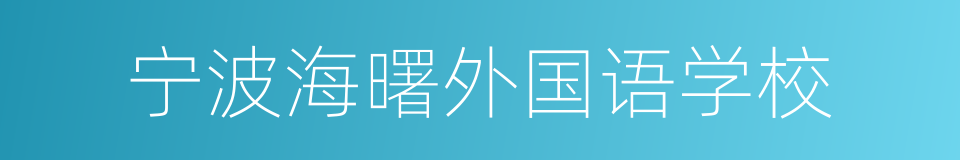 宁波海曙外国语学校